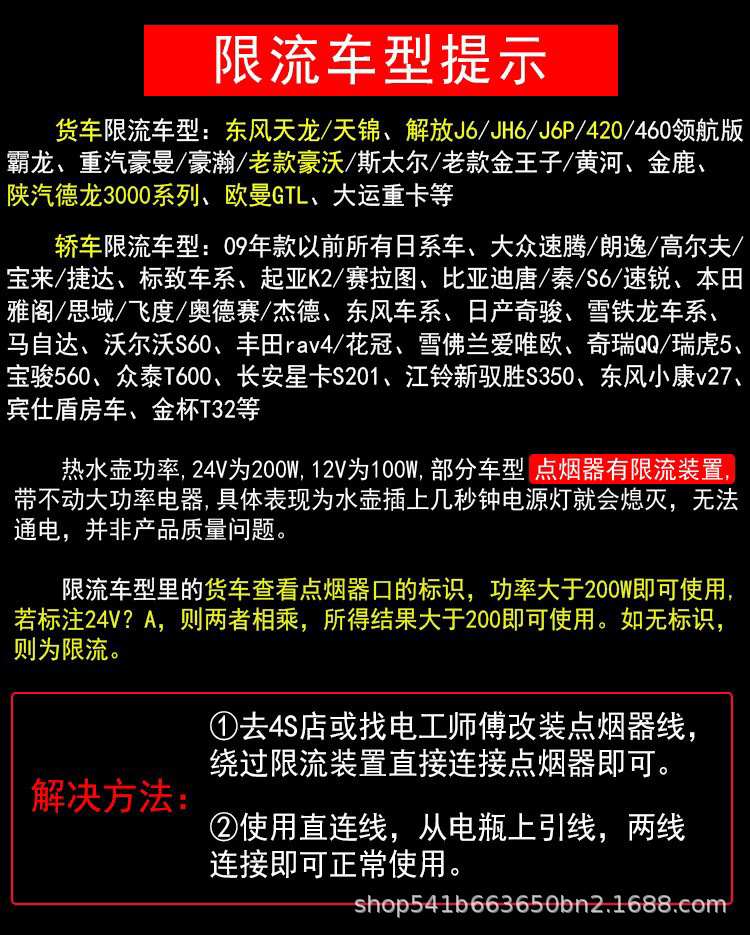 限流车型提示

货车限流车型：东风天龙/天锦、解放J6/JH6/J6P/420/460领航版霸龙、重汽豪曼/豪瀚/老款豪沃/斯太尔/老款金王子/黄河、金鹿、陕汽德龙3000系列、欧曼GTL、大运重卡等

轿车限流车型：09年款以前所有日系车、大众速腾/朗逸/高尔夫/宝来/捷达、标致车系、起亚K2/赛拉图、比亚迪唐/秦/S6/速锐、本田雅阁/思域/飞度/奥德赛/杰德、东风车系、日产奇骏、雪铁龙车系、马自达、沃尔沃S60、丰田rav4/花冠、雪佛兰爱唯欧、奇瑞QQ/瑞虎5、宝骏560、众泰T600、长安星卡S201、江铃新驭胜S350、东风小康v27、宾仕盾房车、金杯T32等

热水壶功率,24V为200W,12V为100W,部分车型点烟器有限流装置,带不动大功率电器,具体表现为水壶插上几秒钟电源灯就会熄灭，无法通电，并非产品质量问题。

限流车型里的货车查看点烟器口的标识，功率大于200W即可使用，若标注24V?A，则两者相乘，所得结果大于200即可使用。如无标识，则为限流。

解决方法：

①去4S店或找电工师傅改装点烟器线，绕过限流装置直接连接点烟器即可。

②使用直连线，从电瓶上引线，两线连接即可正常使用。

shop541b663650bn2.1688.com